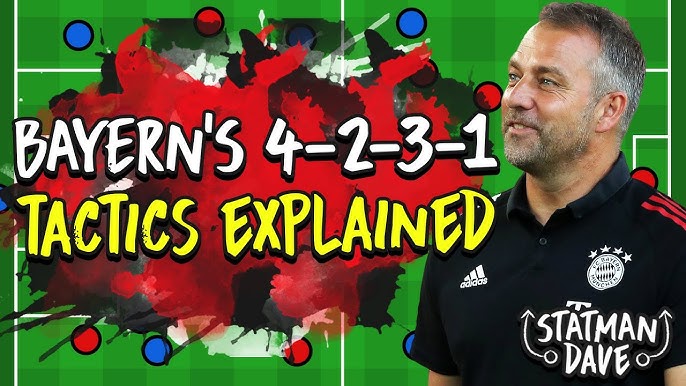 BAYERN'S 4-2-3-1
TACTICS EXPLAINED

adidas

FC BAYERN MÜNCHEN

STATMAN DAVE